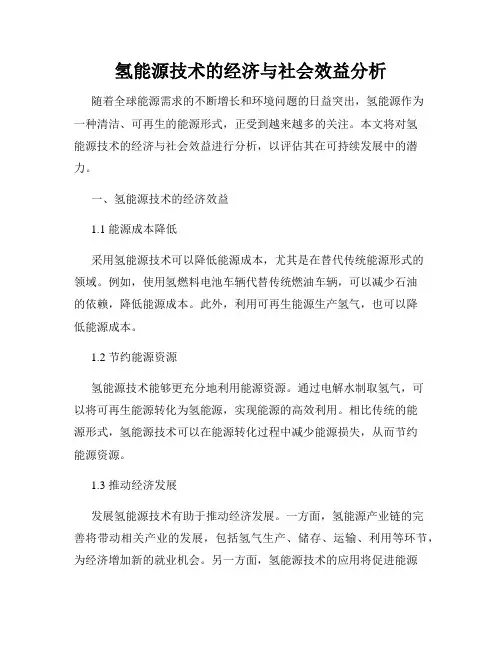 氢能源技术的经济与社会效益分析

随着全球能源需求的不断增长和环境问题的日益突出，氢能源作为一种清洁、可再生的能源形式，正受到越来越多的关注。本文将对氢能源技术的经济与社会效益进行分析，以评估其在可持续发展中的潜力。

一、氢能源技术的经济效益

1.1 能源成本降低

采用氢能源技术可以降低能源成本，尤其是在替代传统能源形式的领域。例如，使用氢燃料电池车辆代替传统燃油车辆，可以减少石油的依赖，降低能源成本。此外，利用可再生能源生产氢气，也可以降低能源成本。

1.2 节约能源资源

氢能源技术能够更充分地利用能源资源。通过电解水制取氢气，可以将可再生能源转化为氢能源，实现能源的高效利用。相比传统的能源形式，氢能源技术可以在能源转化过程中减少能源损失，从而节约能源资源。

1.3 推动经济发展

发展氢能源技术有助于推动经济发展。一方面，氢能源产业链的完善将带动相关产业的发展，包括氢气生产、储存、运输、利用等环节，为经济增加新的就业机会。另一方面，氢能源技术的应用将促进能源